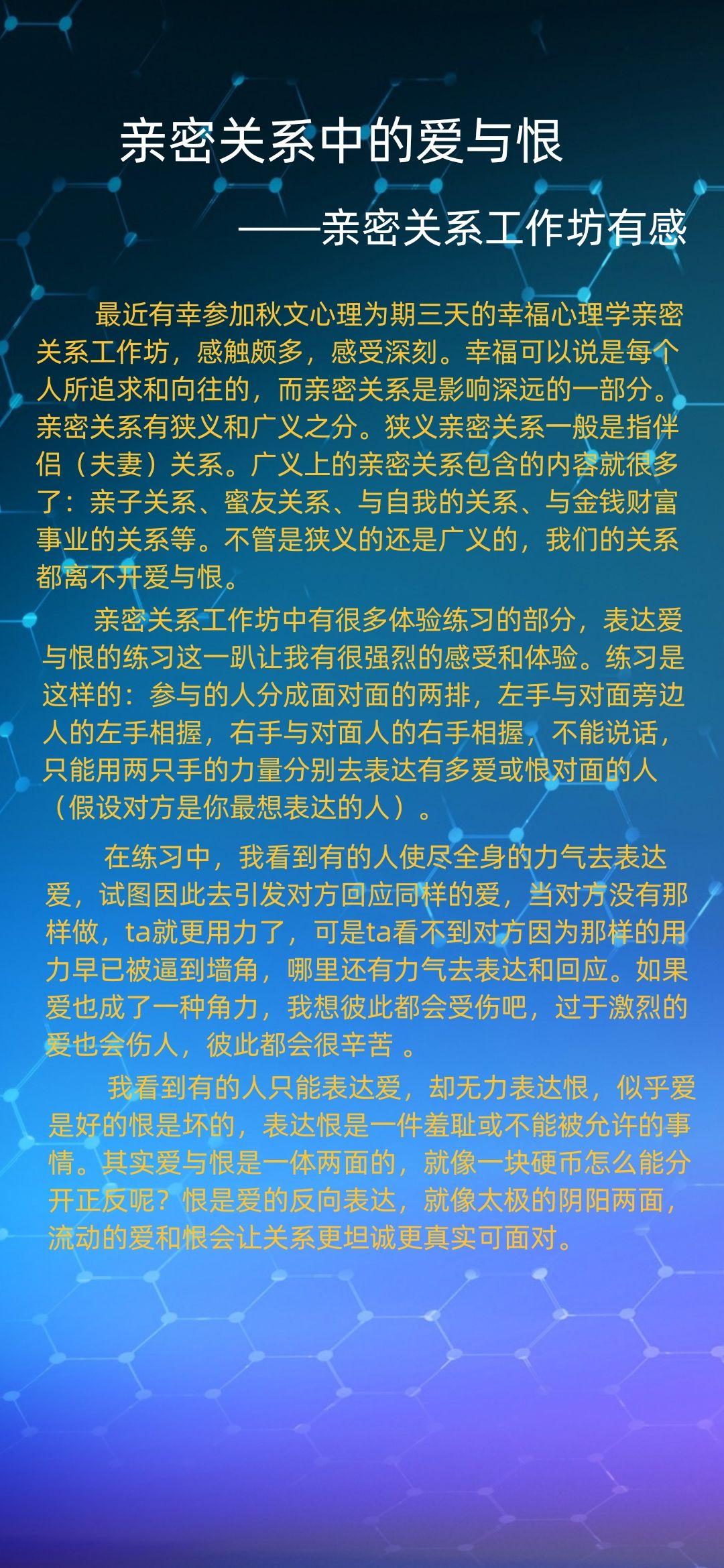 亲密关系中的爱与恨

——亲密关系工作坊有感

最近有幸参加秋文心理为期三天的幸福心理学亲密关系工作坊，感触颇多，感受深刻。幸福可以说是每个人所追求和向往的，而亲密关系是影响深远的一部分。亲密关系有狭义和广义之分。狭义亲密关系一般是指伴侣（夫妻）关系。广义上的亲密关系包含的内容就很多了：亲子关系、蜜友关系、与自我的关系、与金钱财富事业的关系等。不管是狭义的还是广义的，我们的关系都离不开爱与恨。

亲密关系工作坊中有很多体验练习的部分，表达爱与恨的练习这一趴让我有很强烈的感受和体验。练习是这样的：参与的人分成面对面的两排，左手与对面旁边人的左手相握，右手与对面人的右手相握，不能说话，只能用两只手的力量分别去表达有多爱或恨对面的人（假设对方是你最想表达的人）。

在练习中，我看到有的人使尽全身的力气去表达爱，试图因此去引发对方回应同样的爱，当对方没有那样做，ta就更用力了，可是ta看不到对方因为那样的用力早已被逼到墙角，哪里还有力气去表达和回应。如果爱也成了一种角力，我想彼此都会受伤吧，过于激烈的爱也会伤人，彼此都会很辛苦 。

我看到有的人只能表达爱，却无力表达恨，似乎爱是好的恨是坏的，表达恨是一件羞耻或不能被允许的事情。其实爱与恨是一体两面的，就像一块硬币怎么能分开正反呢？恨是爱的反向表达，就像太极的阴阳两面，流动的爱和恨会让关系更坦诚更真实可面对。